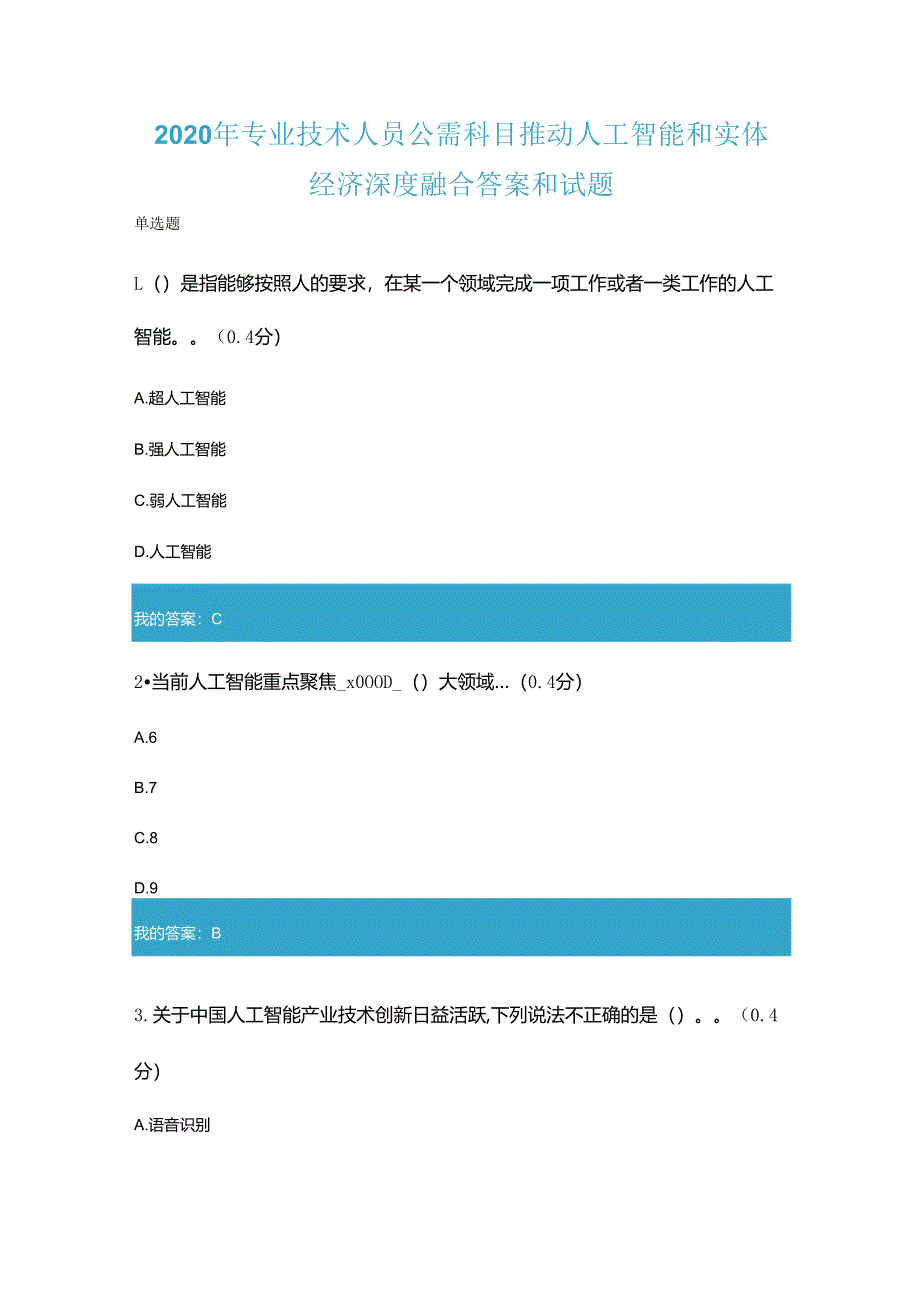 2020年专业技术人员公需科目推动人工智能和实体经济深度融合答案和试题

单选题

L（）是指能够按照人的要求，在某一个领域完成一项工作或者一类工作的人工智能。。（0.4分）

A.超人工智能

B.强人工智能

C.弱人工智能

D.人工智能

我的答案：C

2•当前人工智能重点聚焦_x000D_（）大领域...（0.4分）

A.6

B.7

C.8

D.9

我的答案：B

3.关于中国人工智能产业技术创新日益活跃,下列说法不正确的是（）。。（0.4分）

A.语音识别